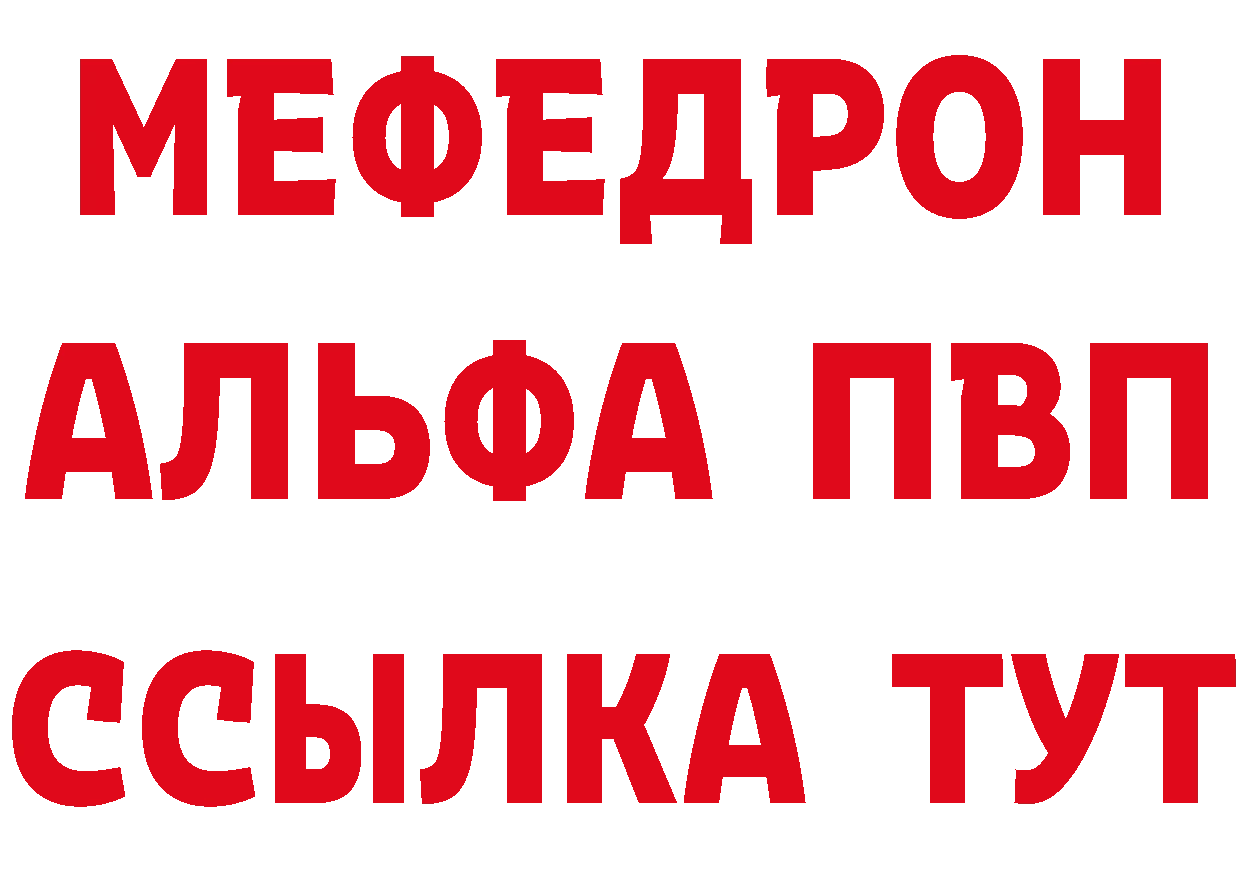 МЕФЕДРОН
АЛЬФА ПВП
ССЫЛКА ТУТ